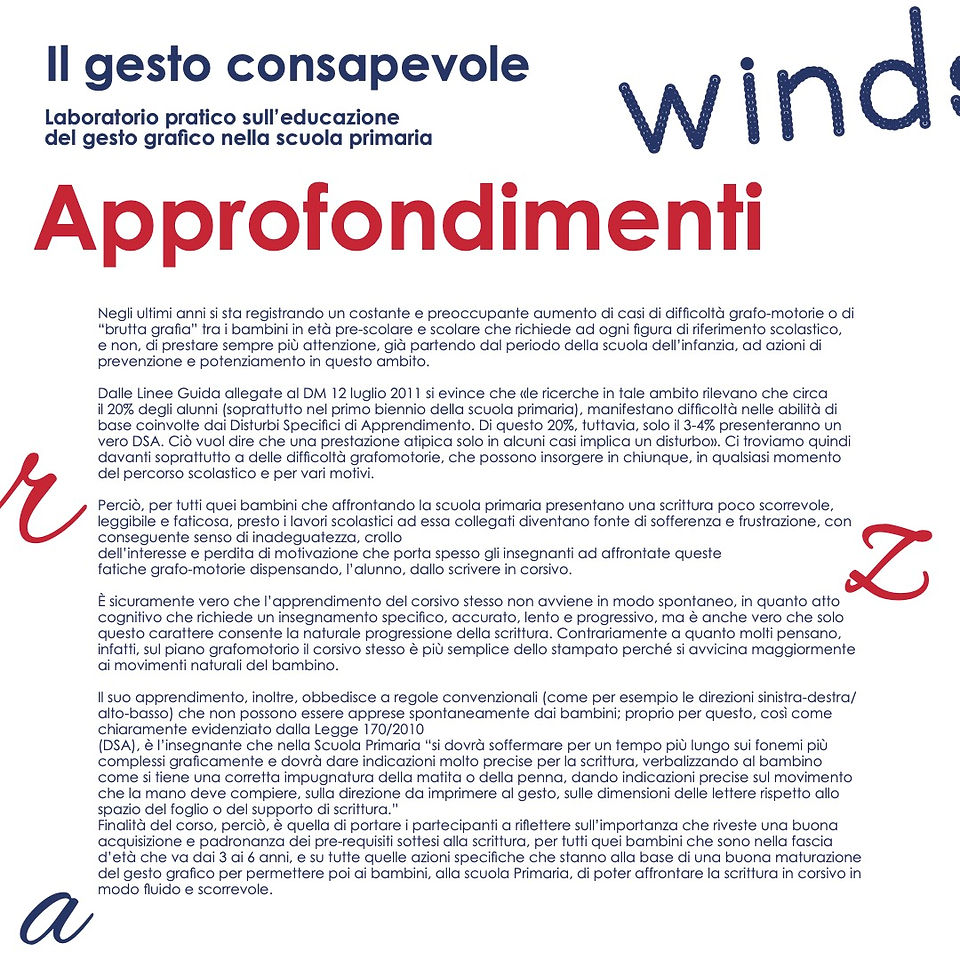 Il gesto consapevole

Laboratorio pratico sull'educazione del gesto grafico nella scuola primaria

winds

Approfondimenti

Negli ultimi anni si sta registrando un costante e preoccupante aumento di casi di difficoltà grafo-motorie o di "brutta grafia" tra i bambini in età pre-scolare e scolare che richiede ad ogni figura di riferimento scolastico, e non, di prestare sempre più attenzione, già partendo dal periodo della scuola dell'infanzia, ad azioni di prevenzione e potenziamento in questo ambito.

Dalle Linee Guida allegate al DM 12 luglio 2011 si evince che «le ricerche in tale ambito rilevano che circa il 20% degli alunni (soprattutto nel primo biennio della scuola primaria), manifestano difficoltà nelle abilità di base coinvolte dai Disturbi Specifici di Apprendimento. Di questo 20%, tuttavia, solo il 3-4% presenteranno un vero DSA. Ciò vuol dire che una prestazione atipica solo in alcuni casi implica un disturbo». Ci troviamo quindi davanti soprattutto a delle difficoltà grafomotorie, che possono insorgere in chiunque, in qualsiasi momento del percorso scolastico e per vari motivi.

r

Perciò, per tutti quei bambini che affrontando la scuola primaria presentano una scrittura poco scorrevole, leggibile e faticosa, presto i lavori scolastici ad essa collegati diventano fonte di sofferenza e frustrazione, con conseguente senso di inadeguatezza, crollo
dell'interesse e perdita di motivazione che porta spesso gli insegnanti ad affrontate queste fatiche grafo-motorie dispensando, l'alunno, dallo scrivere in corsivo.

z

È sicuramente vero che l'apprendimento del corsivo stesso non avviene in modo spontaneo, in quanto atto cognitivo che richiede un insegnamento specifico, accurato, lento e progressivo, ma è anche vero che solo questo carattere consente la naturale progressione della scrittura. Contrariamente a quanto molti pensano, infatti, sul piano grafomotorio il corsivo stesso è più semplice dello stampato perché si avvicina maggiormente ai movimenti naturali del bambino.

Il suo apprendimento, inoltre, obbedisce a regole convenzionali (come per esempio le direzioni sinistra-destra/alto-basso) che non possono essere apprese spontaneamente dai bambini; proprio per questo, così come chiaramente evidenziato dalla Legge 170/2010
(DSA), è l'insegnante che nella Scuola Primaria "si dovrà soffermare per un tempo più lungo sui fonemi più complessi graficamente e dovrà dare indicazioni molto precise per la scrittura, verbalizzando al bambino come si tiene una corretta impugnatura della matita o della penna, dando indicazioni precise sul movimento che la mano deve compiere, sulla direzione da imprimere al gesto, sulle dimensioni delle lettere rispetto allo spazio del foglio o del supporto di scrittura."
Finalità del corso, perciò, è quella di portare i partecipanti a riflettere sull'importanza che riveste una buona acquisizione e padronanza dei pre-requisiti sottesi alla scrittura, per tutti quei bambini che sono nella fascia d'età che va dai 3 ai 6 anni, e su tutte quelle azioni specifiche che stanno alla base di una buona maturazione del gesto grafico per permettere poi ai bambini, alla scuola Primaria, di poter affrontare la scrittura in corsivo in modo fluido e scorrevole.

a